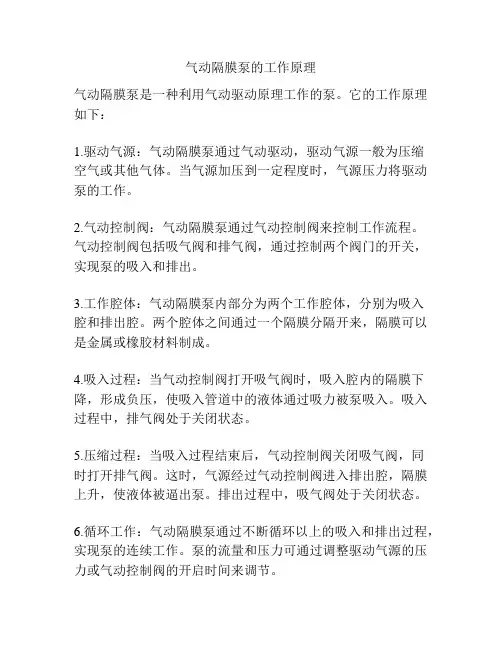 气动隔膜泵的工作原理

气动隔膜泵是一种利用气动驱动原理工作的泵。它的工作原理如下：

1.驱动气源：气动隔膜泵通过气动驱动，驱动气源一般为压缩空气或其他气体。当气源加压到一定程度时，气源压力将驱动泵的工作。

2.气动控制阀：气动隔膜泵通过气动控制阀来控制工作流程。气动控制阀包括吸气阀和排气阀，通过控制两个阀门的开关，实现泵的吸入和排出。

3.工作腔体：气动隔膜泵内部分为两个工作腔体，分别为吸入腔和排出腔。两个腔体之间通过一个隔膜分隔开来，隔膜可以是金属或橡胶材料制成。

4.吸入过程：当气动控制阀打开吸气阀时，吸入腔内的隔膜下降，形成负压，使吸入管道中的液体通过吸力被泵吸入。吸入过程中，排气阀处于关闭状态。

5.压缩过程：当吸入过程结束后，气动控制阀关闭吸气阀，同时打开排气阀。这时，气源经过气动控制阀进入排出腔，隔膜上升，使液体被逼出泵。排出过程中，吸气阀处于关闭状态。

6.循环工作：气动隔膜泵通过不断循环以上的吸入和排出过程，实现泵的连续工作。泵的流量和压力可通过调整驱动气源的压力或气动控制阀的开启时间来调节。